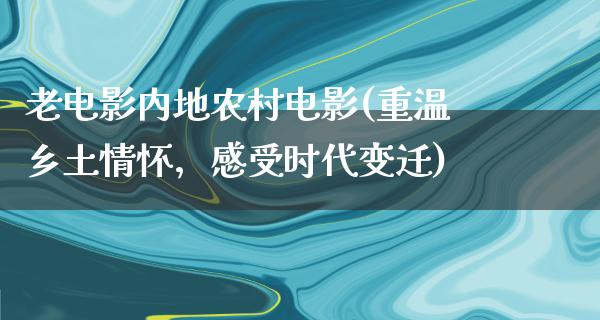 老电影内地农村电影(重温乡土情怀，感受时代变迁)